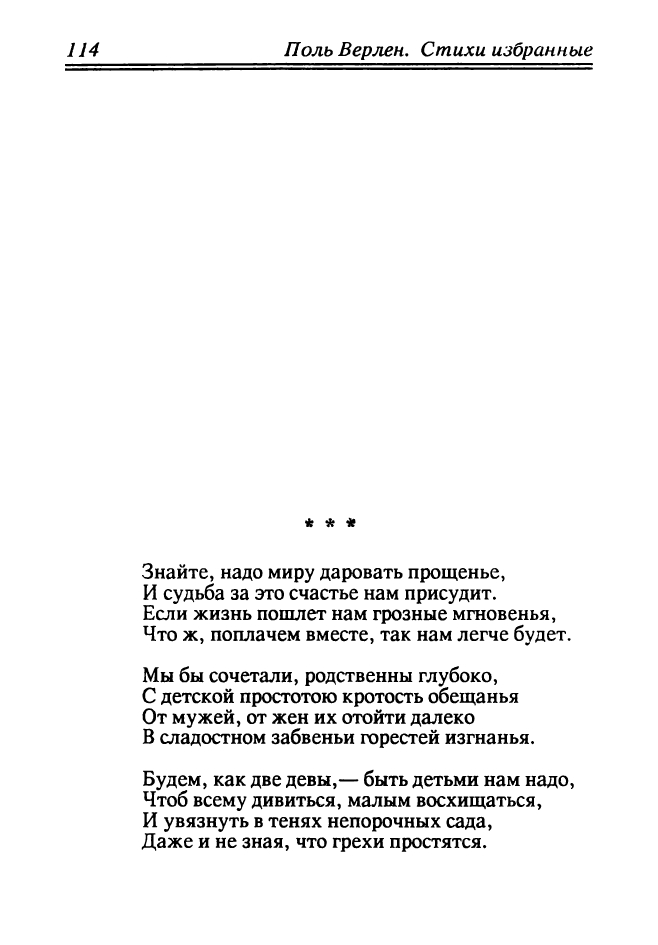 114 Поль Верлен. Стихи избранные

* * *

Знайте, надо миру даровать прощенье,
И судьба за это счастье нам присудит.
Если жизнь пошлет нам грозные мгновенья,
Что ж, поплачем вместе, так нам легче будет.

Мы бы сочетали, родственны глубоко,
С детской простотою кротость обещанья
От мужей, от жен их отойти далеко
В сладостном забвеньи горестей изгнанья.

Будем, как две девы,— быть детьми нам надо,
Чтоб всему дивиться, малым восхищаться,
И увязнуть в тенях непорочных сада,
Даже и не зная, что грехи простятся.